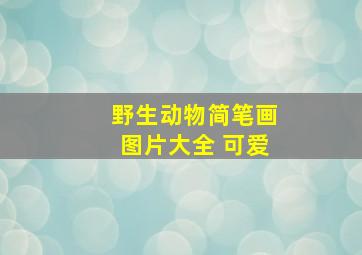 野生动物简笔画
图片大全 可爱